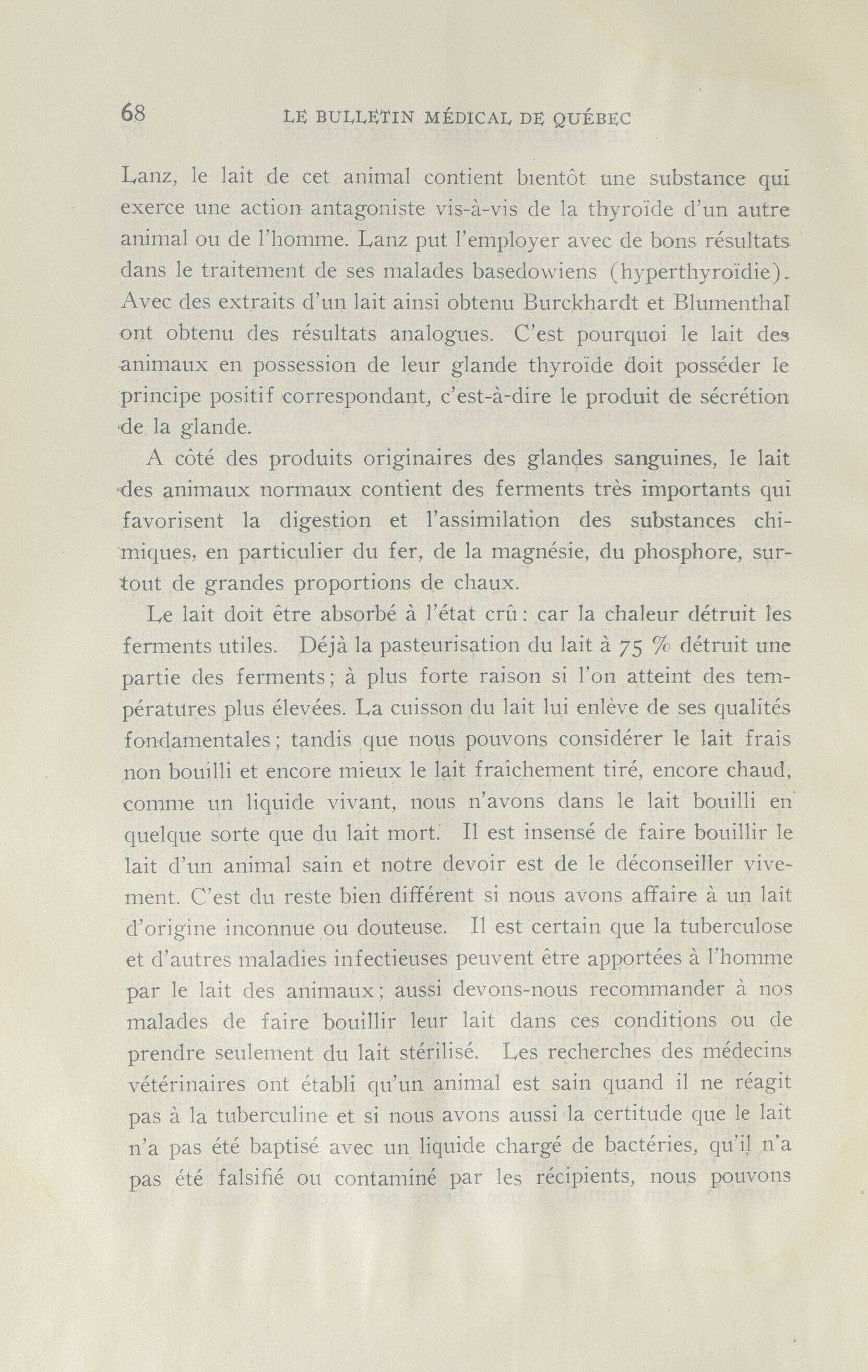 68 LE BULLETIN MÉDICAL DE QUÉBEC

Lanz, le lait de cet animal contient bientôt une substance qui exerce une action antagoniste vis-à-vis de la thyroïde d'un autre animal ou de l'homme. Lanz put l'employer avec de bons résultats dans le traitement de ses malades basedowiens (hyperthyroïdie). Avec des extraits d'un lait ainsi obtenu Burckhardt et Blumenthal ont obtenu des résultats analogues. C'est pourquoi le lait des animaux en possession de leur glande thyroïde doit posséder le principe positif correspondant, c'est-à-dire le produit de sécrétion de la glande.

A côté des produits originaires des glandes sanguines, le lait des animaux normaux contient des ferments très importants qui favorisent la digestion et l'assimilation des substances chimiques, en particulier du fer, de la magnésie, du phosphore, surtout de grandes proportions de chaux.

Le lait doit être absorbé à l'état crû : car la chaleur détruit les ferments utiles. Déjà la pasteurisation du lait à 75 % détruit une partie des ferments ; à plus forte raison si l'on atteint des températures plus élevées. La cuisson du lait lui enlève de ses qualités fondamentales ; tandis que nous pouvons considérer le lait frais non bouilli et encore mieux le lait fraîchement tiré, encore chaud, comme un liquide vivant, nous n'avons dans le lait bouilli en quelque sorte que du lait mort. Il est insensé de faire bouillir le lait d'un animal sain et notre devoir est de le déconseiller vivement. C'est du reste bien différent si nous avons affaire à un lait d'origine inconnue ou douteuse. Il est certain que la tuberculose et d'autres maladies infectieuses peuvent être apportées à l'homme par le lait des animaux ; aussi devons-nous recommander à nos malades de faire bouillir leur lait dans ces conditions ou de prendre seulement du lait stérilisé. Les recherches des médecins vétérinaires ont établi qu'un animal est sain quand il ne réagit pas à la tuberculine et si nous avons aussi la certitude que le lait n'a pas été baptisé avec un liquide chargé de bactéries, qu'il n'a pas été falsifié ou contaminé par les récipients, nous pouvons